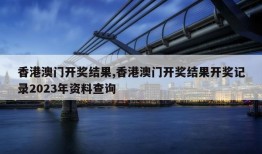 香港澳门开奖结果,香港澳门开奖结果开奖记录2023年资料查询